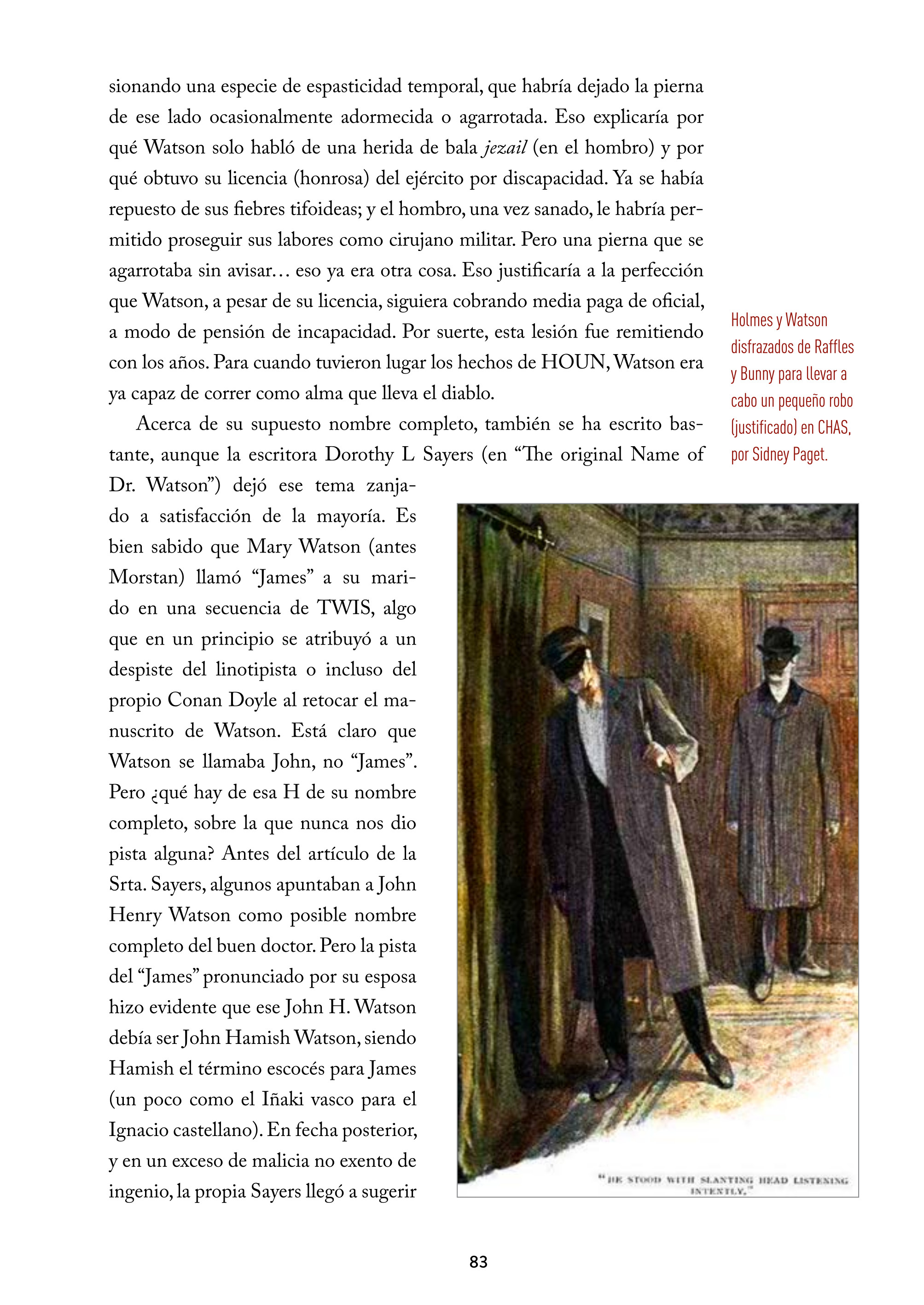 sionando una especie de espasticidad temporal, que habría dejado la pierna de ese lado ocasionalmente adormecida o agarrotada. Eso explicaría por qué Watson solo habló de una herida de bala jezail (en el hombro) y por qué obtuvo su licencia (honrosa) del ejército por discapacidad. Ya se había repuesto de sus fiebres tifoideas; y el hombro, una vez sanado, le habría permitido proseguir sus labores como cirujano militar. Pero una pierna que se agarrotaba sin avisar… eso ya era otra cosa. Eso justificaría a la perfección que Watson, a pesar de su licencia, siguiera cobrando media paga de oficial, a modo de pensión de incapacidad. Por suerte, esta lesión fue remitiendo con los años. Para cuando tuvieron lugar los hechos de HOUN, Watson era ya capaz de correr como alma que lleva el diablo.

Acerca de su supuesto nombre completo, también se ha escrito bastante, aunque la escritora Dorothy L Sayers (en "The original Name of Dr. Watson") dejó ese tema zanjado a satisfacción de la mayoría. Es bien sabido que Mary Watson (antes Morstan) llamó "James" a su marido en una secuencia de TWIS, algo que en un principio se atribuyó a un despiste del linotipista o incluso del propio Conan Doyle al retocar el manuscrito de Watson. Está claro que Watson se llamaba John, no "James". Pero ¿qué hay de esa H de su nombre completo, sobre la que nunca nos dio pista alguna? Antes del artículo de la Srta. Sayers, algunos apuntaban a John Henry Watson como posible nombre completo del buen doctor. Pero la pista del "James" pronunciado por su esposa hizo evidente que ese John H. Watson debía ser John Hamish Watson, siendo Hamish el término escocés para James (un poco como el Iñaki vasco para el Ignacio castellano). En fecha posterior, y en un exceso de malicia no exento de ingenio, la propia Sayers llegó a sugerir

Holmes y Watson disfrazados de Raffles y Bunny para llevar a cabo un pequeño robo (justificado) en CHAS, por Sidney Paget.

"HE STOOD WITH SLANTING HEAD LISTENING INTENTLY."

83